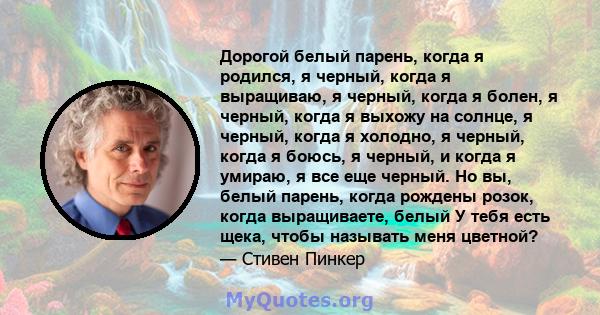 Дорогой белый парень, когда я родился, я черный, когда я выращиваю, я черный, когда я болен, я черный, когда я выхожу на солнце, я черный, когда я холодно, я черный, когда я боюсь, я черный, и когда я умираю, я все еще черный. Но вы, белый парень, когда рождены розок, когда выращиваете, белый У тебя есть щека, чтобы называть меня цветной?
— Стивен Пинкер

MyQuotes.org